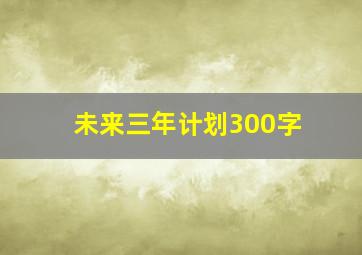 未来三年计划300字